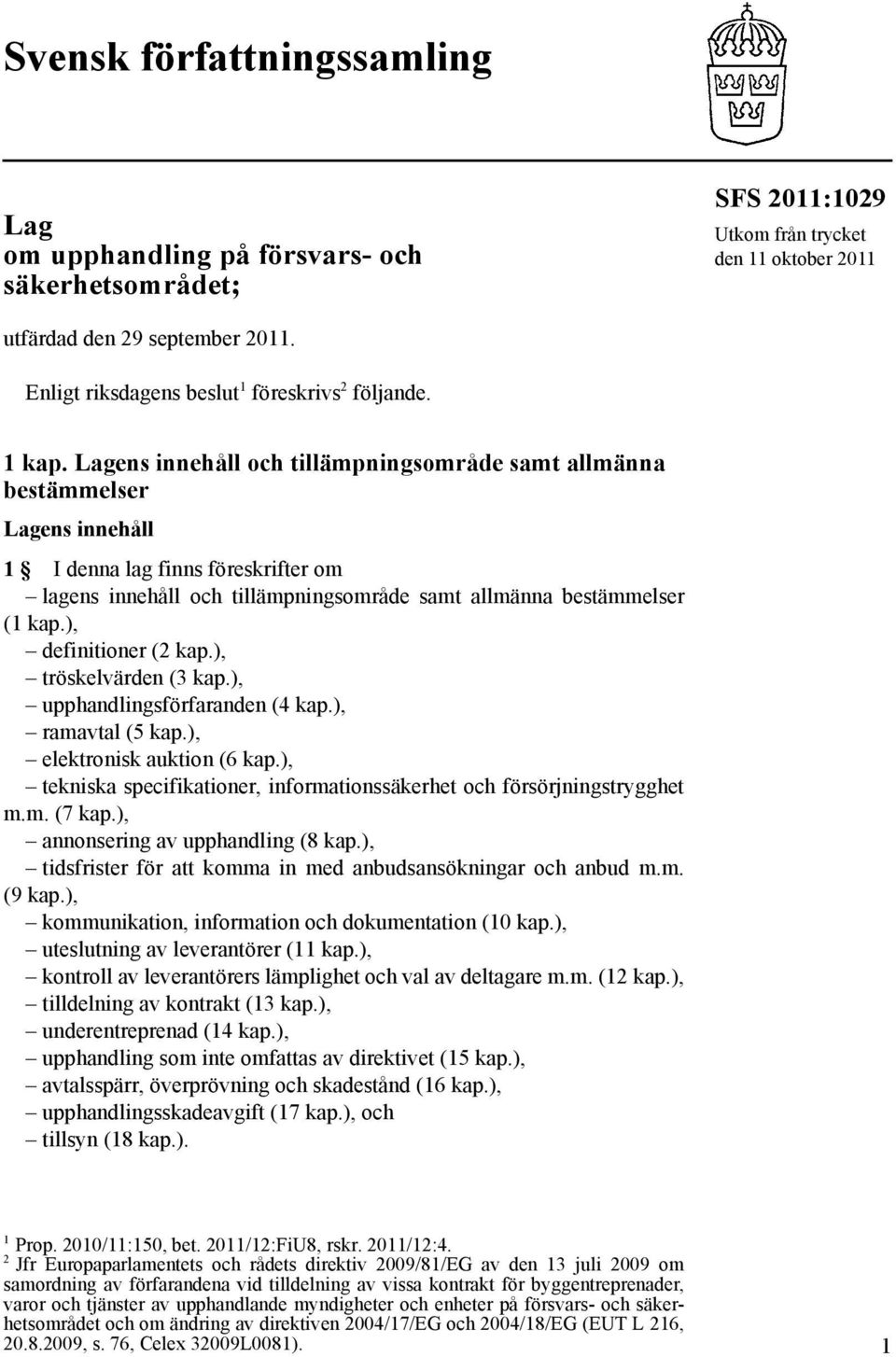 Svensk författningssamling

Lag om upphandling på försvars- och säkerhetsområdet;

SFS 2011:1029

Utkom från trycket den 11 oktober 2011

utfärdad den 29 september 2011.

Enligt riksdagens beslut$^1$ föreskrivs$^2$ följande.

1 kap. Lagens innehåll och tillämpningsområde samt allmänna bestämmelser

Lagens innehåll

1 § I denna lag finns föreskrifter om
– lagens innehåll och tillämpningsområde samt allmänna bestämmelser (1 kap.),
– definitioner (2 kap.),
– tröskelvärden (3 kap.),
– upphandlingsförfaranden (4 kap.),
– ramavtal (5 kap.),
– elektronisk auktion (6 kap.),
– tekniska specifikationer, informationssäkerhet och försörjningstrygghet m.m. (7 kap.),
– annonsering av upphandling (8 kap.),
– tidsfrister för att komma in med anbudsansökningar och anbud m.m. (9 kap.),
– kommunikation, information och dokumentation (10 kap.),
– uteslutning av leverantörer (11 kap.),
– kontroll av leverantörers lämplighet och val av deltagare m.m. (12 kap.),
– tilldelning av kontrakt (13 kap.),
– underentreprenad (14 kap.),
– upphandling som inte omfattas av direktivet (15 kap.),
– avtalsspärr, överprövning och skadestånd (16 kap.),
– upphandlingsskadeavgift (17 kap.), och
– tillsyn (18 kap.).

$^1$ Prop. 2010/11:150, bet. 2011/12:FiU8, rskr. 2011/12:4.
$^2$ Jfr Europaparlamentets och rådets direktiv 2009/81/EG av den 13 juli 2009 om samordning av förfarandena vid tilldelning av vissa kontrakt för byggentreprenader, varor och tjänster av upphandlande myndigheter och enheter på försvars- och säkerhetsområdet och om ändring av direktiven 2004/17/EG och 2004/18/EG (EUT L 216, 20.8.2009, s. 76, Celex 32009L0081).

1